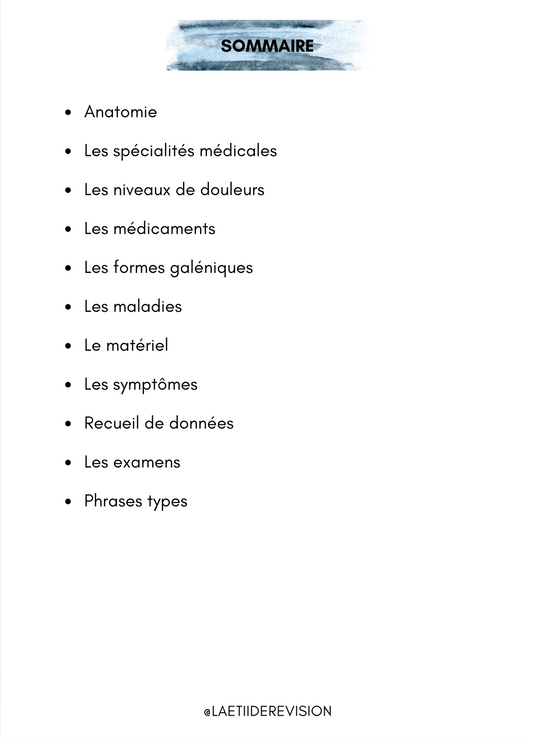 SOMMAIRE

- Anatomie
- Les spécialités médicales
- Les niveaux de douleurs
- Les médicaments
- Les formes galéniques
- Les maladies
- Le matériel
- Les symptômes
- Recueil de données
- Les examens
- Phrases types

@LAETIIDEREVISION